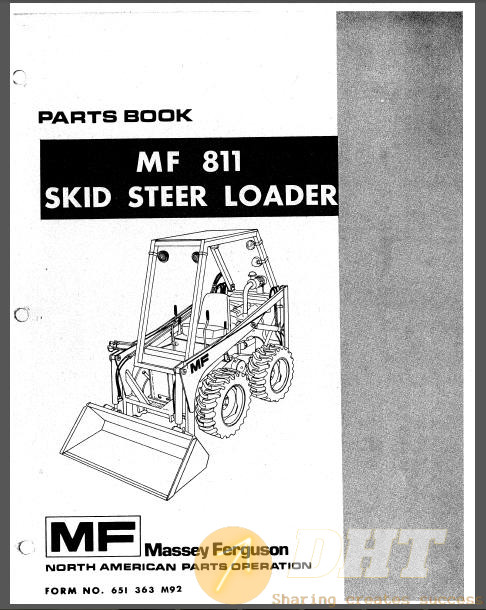 PARTS BOOK

MF 811
SKID STEER LOADER

MF

MF Massey Ferguson
NORTH AMERICAN PARTS OPERATION

FORM NO. 651 363 M92

DHT
Sharing creates success